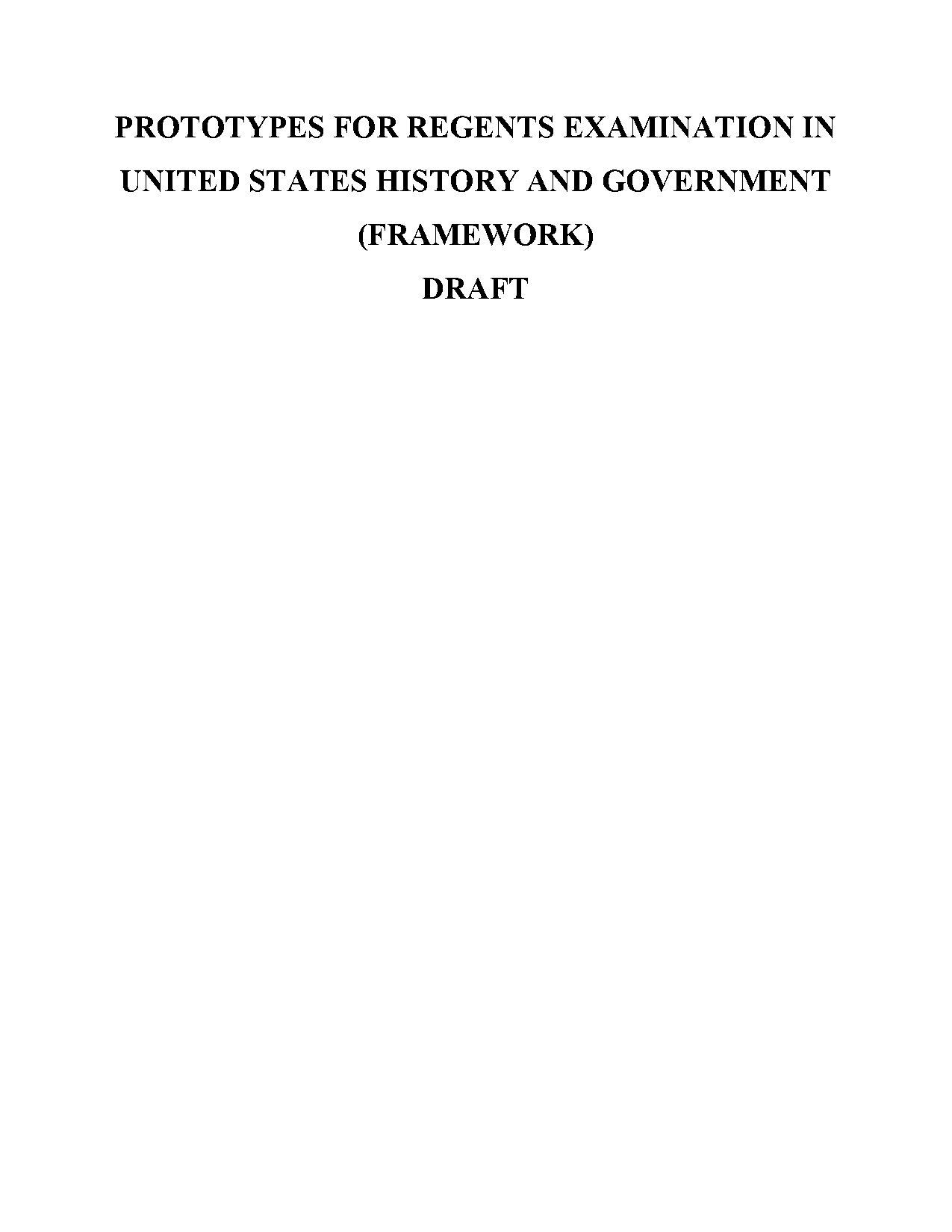 PROTOTYPES FOR REGENTS EXAMINATION IN UNITED STATES HISTORY AND GOVERNMENT (FRAMEWORK)

DRAFT